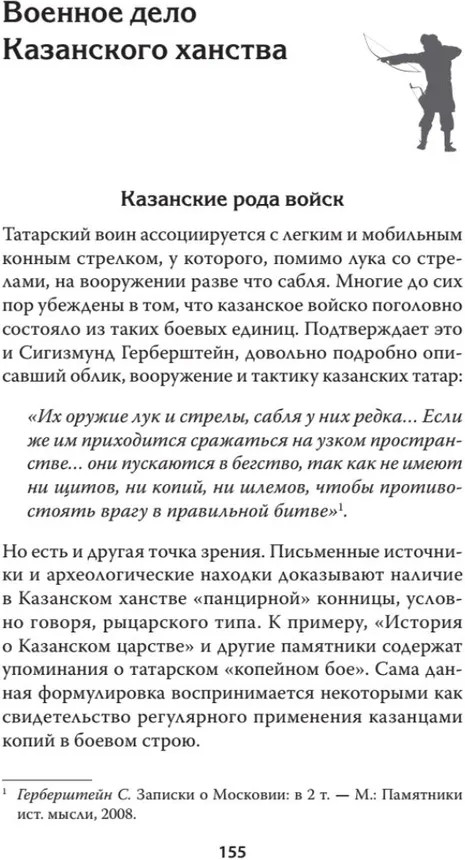 Военное дело
Казанского ханства

Казанские рода войск

Татарский воин ассоциируется с легким и мобильным конным стрелком, у которого, помимо лука со стрелами, на вооружении разве что сабля. Многие до сих пор убеждены в том, что казанское войско поголовно состояло из таких боевых единиц. Подтверждает это и Сигизмунд Герберштейн, довольно подробно описавший облик, вооружение и тактику казанских татар:

«Их оружие лук и стрелы, сабля у них редка... Если же им приходится сражаться на узком пространстве... они пускаются в бегство, так как не имеют ни щитов, ни копий, ни шлемов, чтобы противостоять врагу в правильной битве»$^{1}$.

Но есть и другая точка зрения. Письменные источники и археологические находки доказывают наличие в Казанском ханстве «панцирной» конницы, условно говоря, рыцарского типа. К примеру, «История о Казанском царстве» и другие памятники содержат упоминания о татарском «копейном бое». Сама данная формулировка воспринимается некоторыми как свидетельство регулярного применения казанцами копий в боевом строю.

$^{1}$ Герберштейн С. Записки о Московии: в 2 т. — М.: Памятники ист. мысли, 2008.

155